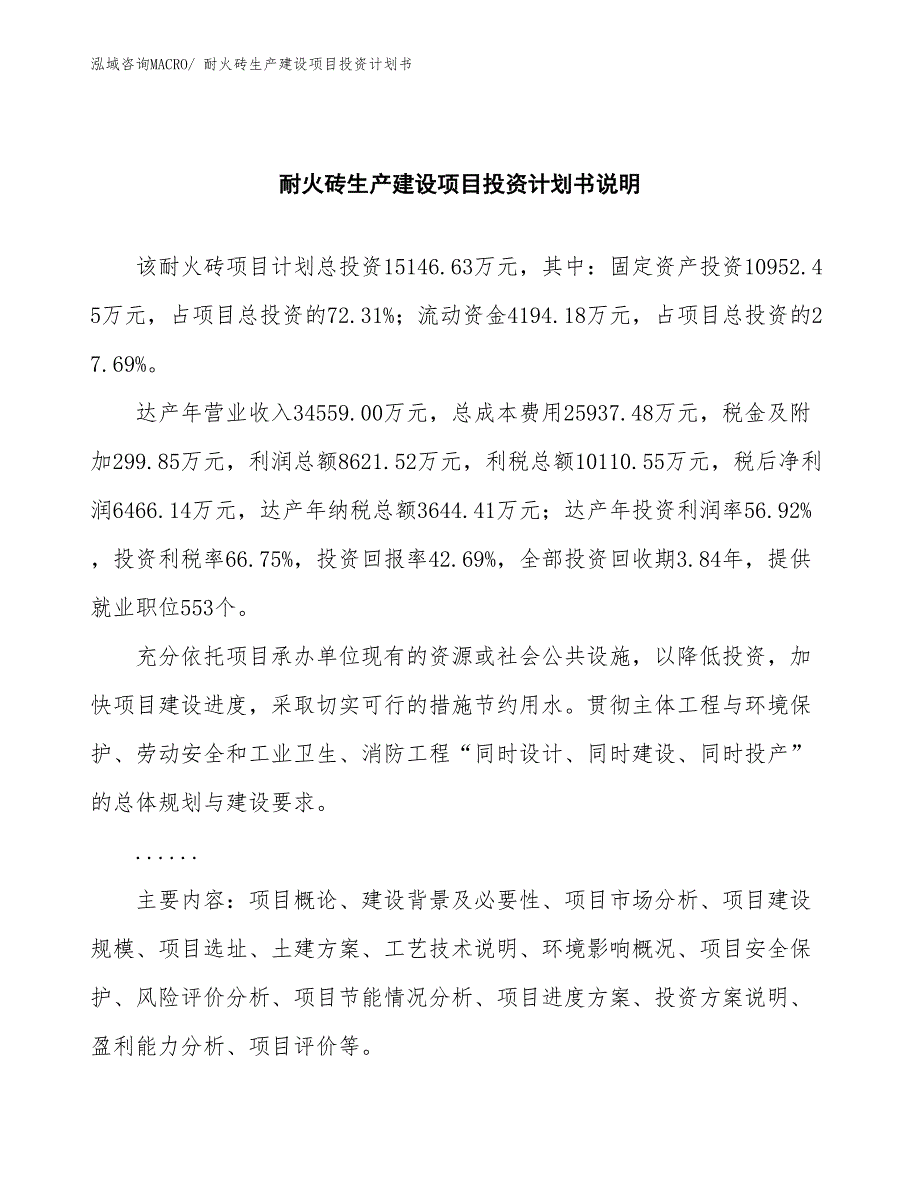 泓域咨询MACRO/ 耐火砖生产建设项目投资计划书

耐火砖生产建设项目投资计划书说明

该耐火砖项目计划总投资15146.63万元，其中：固定资产投资10952.45万元，占项目总投资的72.31%；流动资金4194.18万元，占项目总投资的27.69%。

达产年营业收入34559.00万元，总成本费用25937.48万元，税金及附加299.85万元，利润总额8621.52万元，利税总额10110.55万元，税后净利润6466.14万元，达产年纳税总额3644.41万元；达产年投资利润率56.92%，投资利税率66.75%，投资回报率42.69%，全部投资回收期3.84年，提供就业职位553个。

充分依托项目承办单位现有的资源或社会公共设施，以降低投资，加快项目建设进度，采取切实可行的措施节约用水。贯彻主体工程与环境保护、劳动安全和工业卫生、消防工程“同时设计、同时建设、同时投产”的总体规划与建设要求。

......

主要内容：项目概论、建设背景及必要性、项目市场分析、项目建设规模、项目选址、土建方案、工艺技术说明、环境影响概况、项目安全保护、风险评价分析、项目节能情况分析、项目进度方案、投资方案说明、盈利能力分析、项目评价等。